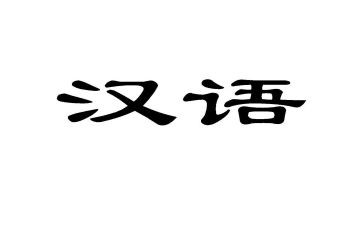 汉语